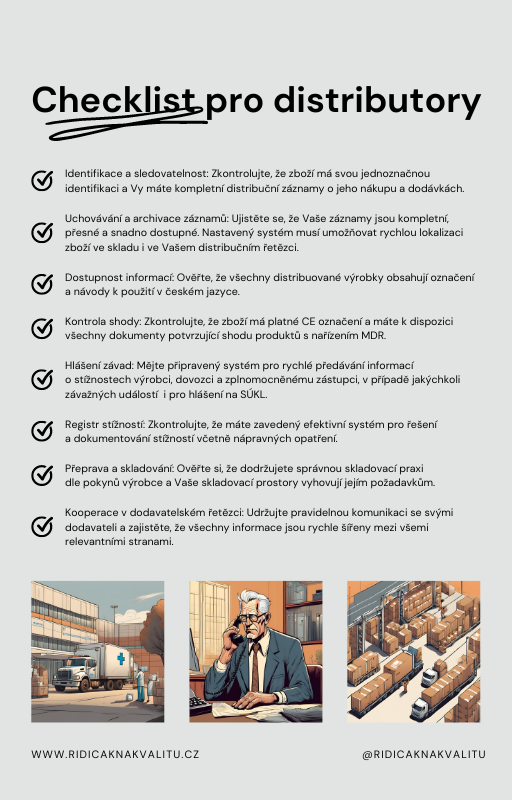 Checklist pro distributory

Identifikace a sledovatelnost: Zkontrolujte, že zboží má svou jednoznačnou identifikaci a Vy máte kompletní distribuční záznamy o jeho nákupu a dodávkách.

Uchovávání a archivace záznamů: Ujistěte se, že Vaše záznamy jsou kompletní, přesné a snadno dostupné. Nastavený systém musí umožňovat rychlou lokalizaci zboží ve skladu i ve Vašem distribučním řetězci.

Dostupnost informací: Ověřte, že všechny distribuované výrobky obsahují označení a návody k použití v českém jazyce.

Kontrola shody: Zkontrolujte, že zboží má platné CE označení a máte k dispozici všechny dokumenty potvrzující shodu produktů s nařízením MDR.

Hlášení závad: Mějte připravený systém pro rychlé předávání informací o stížnostech výrobci, dovozci a zplnomocněnému zástupci, v případě jakýchkoli závažných událostí i pro hlášení na SÚKL.

Registr stížností: Zkontrolujte, že máte zavedený efektivní systém pro řešení a dokumentování stížností včetně nápravných opatření.

Přeprava a skladování: Ověřte si, že dodržujete správnou skladovací praxi dle pokynů výrobce a Vaše skladovací prostory vyhovují jejím požadavkům.

Kooperace v dodavatelském řetězci: Udržujte pravidelnou komunikaci se svými dodavateli a zajistěte, že všechny informace jsou rychle šířeny mezi všemi relevantními stranami.

WWW.RIDICAKNAKVALITU.CZ

@RIDICAKNAKVALITU